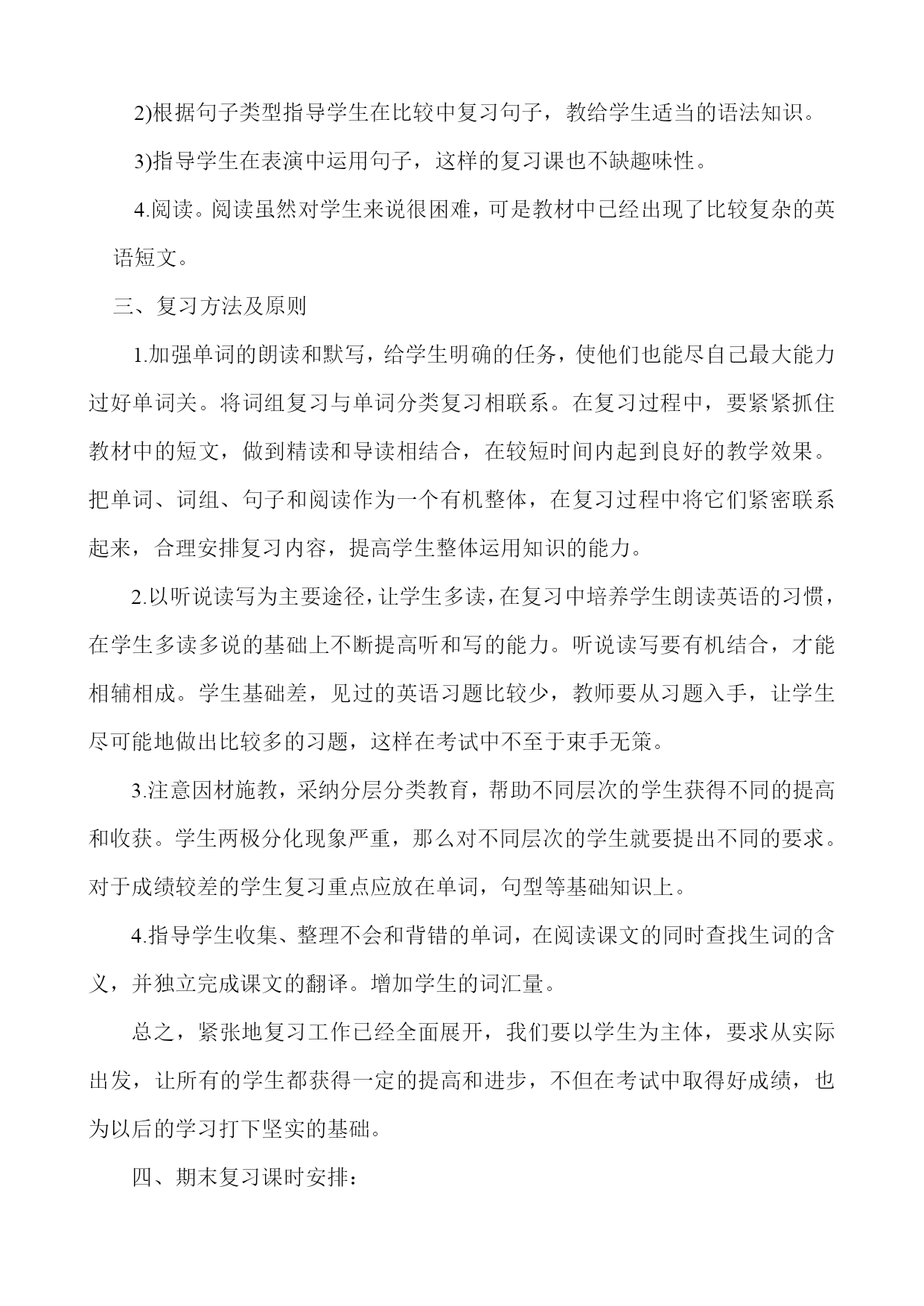 2)根据句子类型指导学生在比较中复习句子，教给学生适当的语法知识。

3)指导学生在表演中运用句子，这样的复习课也不缺趣味性。

4.阅读。阅读虽然对学生来说很困难，可是教材中已经出现了比较复杂的英语短文。

三、复习方法及原则

1.加强单词的朗读和默写，给学生明确的任务，使他们也能尽自己最大能力过好单词关。将词组复习与单词分类复习相联系。在复习过程中，要紧紧抓住教材中的短文，做到精读和导读相结合，在较短时间内起到良好的教学效果。把单词、词组、句子和阅读作为一个有机整体，在复习过程中将它们紧密联系起来，合理安排复习内容，提高学生整体运用知识的能力。

2.以听说读写为主要途径，让学生多读，在复习中培养学生朗读英语的习惯，在学生多读多说的基础上不断提高听和写的能力。听说读写要有机结合，才能相辅相成。学生基础差，见过的英语习题比较少，教师要从习题入手，让学生尽可能地做出比较多的习题，这样在考试中不至于束手无策。

3.注意因材施教，采纳分层分类教育，帮助不同层次的学生获得不同的提高和收获。学生两极分化现象严重，那么对不同层次的学生就要提出不同的要求。对于成绩较差的学生复习重点应放在单词，句型等基础知识上。

4.指导学生收集、整理不会和背错的单词，在阅读课文的同时查找生词的含义，并独立完成课文的翻译。增加学生的词汇量。

总之，紧张地复习工作已经全面展开，我们要以学生为主体，要求从实际出发，让所有的学生都获得一定的提高和进步，不但在考试中取得好成绩，也为以后的学习打下坚实的基础。

四、期末复习课时安排：